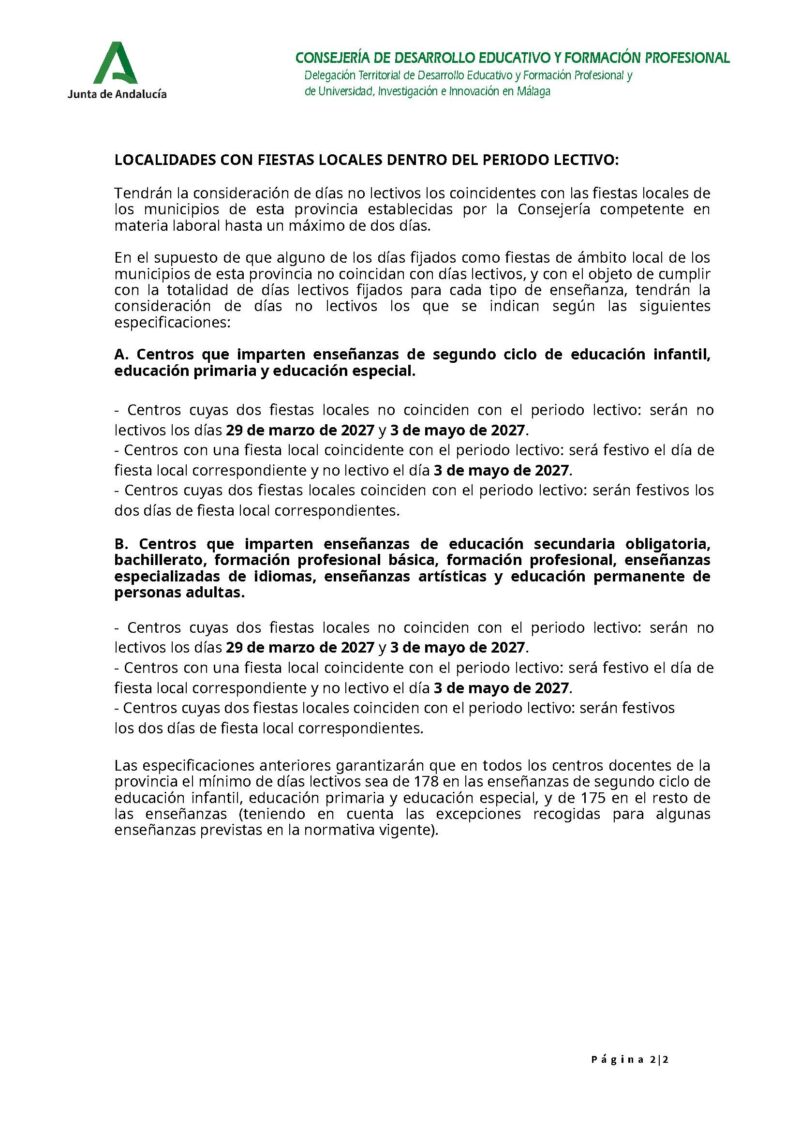 Junta de Andalucía

CONSEJERÍA DE DESARROLLO EDUCATIVO Y FORMACIÓN PROFESIONAL
Delegación Territorial de Desarrollo Educativo y Formación Profesional y
de Universidad, Investigación e Innovación en Málaga

LOCALIDADES CON FIESTAS LOCALES DENTRO DEL PERIODO LECTIVO:

Tendrán la consideración de días no lectivos los coincidentes con las fiestas locales de los municipios de esta provincia establecidas por la Consejería competente en materia laboral hasta un máximo de dos días.

En el supuesto de que alguno de los días fijados como fiestas de ámbito local de los municipios de esta provincia no coincidan con días lectivos, y con el objeto de cumplir con la totalidad de días lectivos fijados para cada tipo de enseñanza, tendrán la consideración de días no lectivos los que se indican según las siguientes especificaciones:

A. Centros que imparten enseñanzas de segundo ciclo de educación infantil, educación primaria y educación especial.

- Centros cuyas dos fiestas locales no coinciden con el periodo lectivo: serán no lectivos los días 29 de marzo de 2027 y 3 de mayo de 2027.
- Centros con una fiesta local coincidente con el periodo lectivo: será festivo el día de fiesta local correspondiente y no lectivo el día 3 de mayo de 2027.
- Centros cuyas dos fiestas locales coinciden con el periodo lectivo: serán festivos los dos días de fiesta local correspondientes.

B. Centros que imparten enseñanzas de educación secundaria obligatoria, bachillerato, formación profesional básica, formación profesional, enseñanzas especializadas de idiomas, enseñanzas artísticas y educación permanente de personas adultas.

- Centros cuyas dos fiestas locales no coinciden con el periodo lectivo: serán no lectivos los días 29 de marzo de 2027 y 3 de mayo de 2027.
- Centros con una fiesta local coincidente con el periodo lectivo: será festivo el día de fiesta local correspondiente y no lectivo el día 3 de mayo de 2027.
- Centros cuyas dos fiestas locales coinciden con el periodo lectivo: serán festivos los dos días de fiesta local correspondientes.

Las especificaciones anteriores garantizarán que en todos los centros docentes de la provincia el mínimo de días lectivos sea de 178 en las enseñanzas de segundo ciclo de educación infantil, educación primaria y educación especial, y de 175 en el resto de las enseñanzas (teniendo en cuenta las excepciones recogidas para algunas enseñanzas previstas en la normativa vigente).

Página 2|2